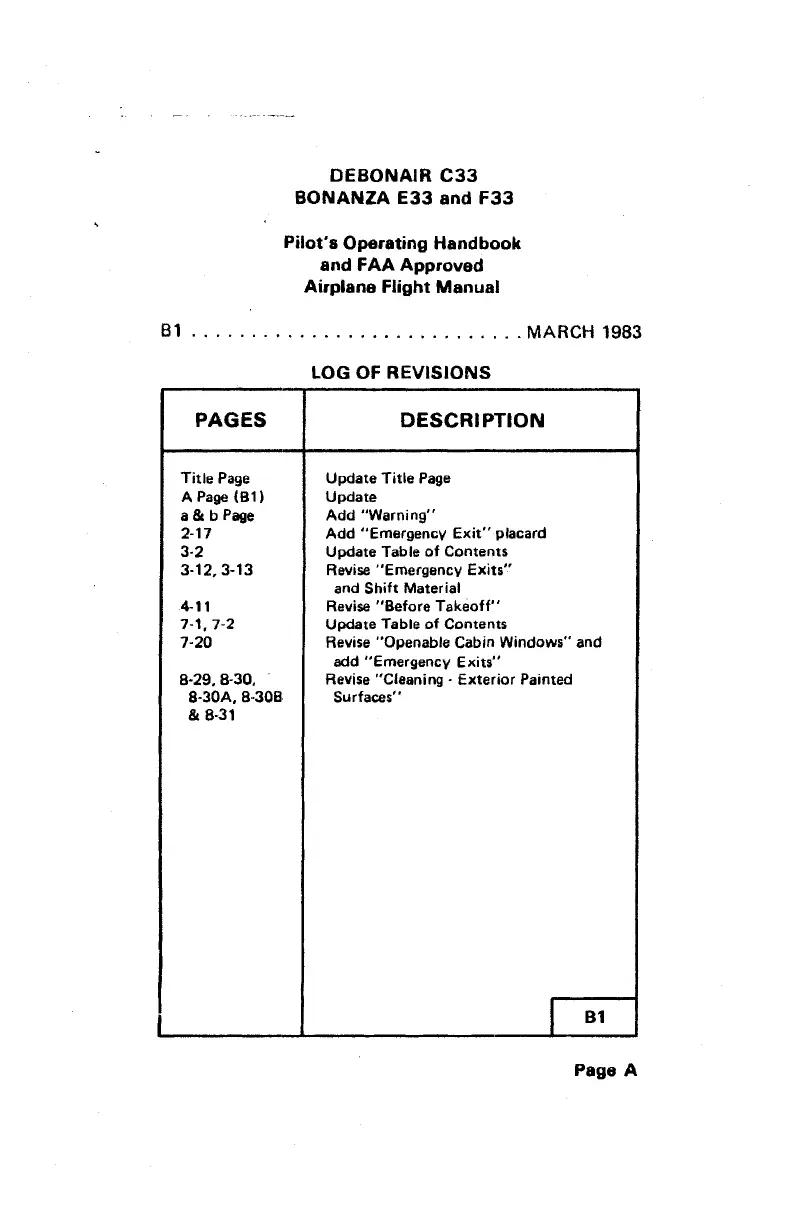 DEBONAIR C33
BONANZA E33 and F33

Pilot's Operating Handbook
and FAA Approved
Airplane Flight Manual

B1 . . . . . . . . . . . . . . . . . . . . . . . . . . . . MARCH 1983

LOG OF REVISIONS

| PAGES | DESCRIPTION |
|---|---|
| Title Page | Update Title Page |
| A Page (B1) | Update |
| a & b Page | Add "Warning" |
| 2-17 | Add "Emergency Exit" placard |
| 3-2 | Update Table of Contents |
| 3-12, 3-13 | Revise "Emergency Exits" and Shift Material |
| 4-11 | Revise "Before Takeoff" |
| 7-1, 7-2 | Update Table of Contents |
| 7-20 | Revise "Openable Cabin Windows" and add "Emergency Exits" |
| 8-29, 8-30, 8-30A, 8-30B & 8-31 | Revise "Cleaning - Exterior Painted Surfaces" |

B1

Page A